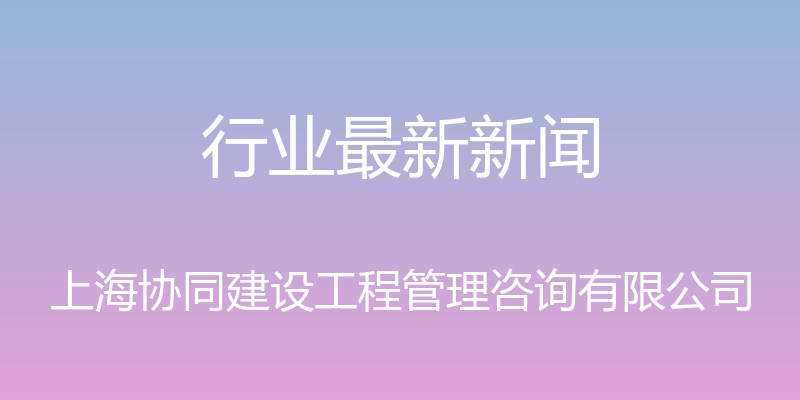 行业最新新闻

上海协同建设工程管理咨询有限公司